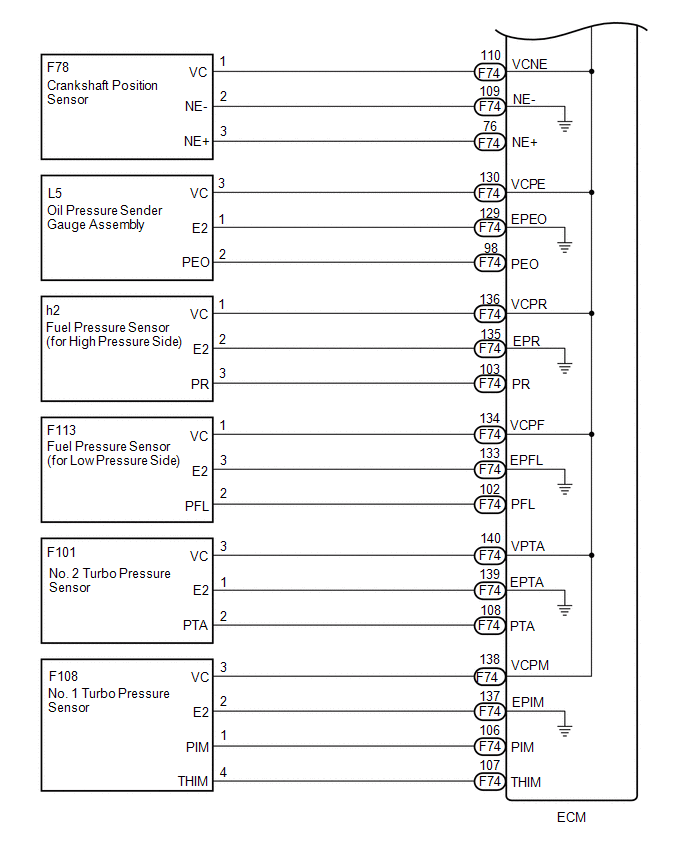 F78
Crankshaft Position Sensor
VC 1 110 F74 VCNE
NE- 2 109 F74 NE-
NE+ 3 76 F74 NE+

L5
Oil Pressure Sender Gauge Assembly
VC 3 130 F74 VCPE
E2 1 129 F74 EPEO
PEO 2 98 F74 PEO

h2
Fuel Pressure Sensor (for High Pressure Side)
VC 1 136 F74 VCPR
E2 2 135 F74 EPR
PR 3 103 F74 PR

F113
Fuel Pressure Sensor (for Low Pressure Side)
VC 1 134 F74 VCPF
E2 3 133 F74 EPFL
PFL 2 102 F74 PFL

F101
No. 2 Turbo Pressure Sensor
VC 3 140 F74 VPTA
E2 1 139 F74 EPTA
PTA 2 108 F74 PTA

F108
No. 1 Turbo Pressure Sensor
VC 3 138 F74 VCPM
E2 2 137 F74 EPIM
PIM 1 106 F74 PIM
THIM 4 107 F74 THIM

ECM